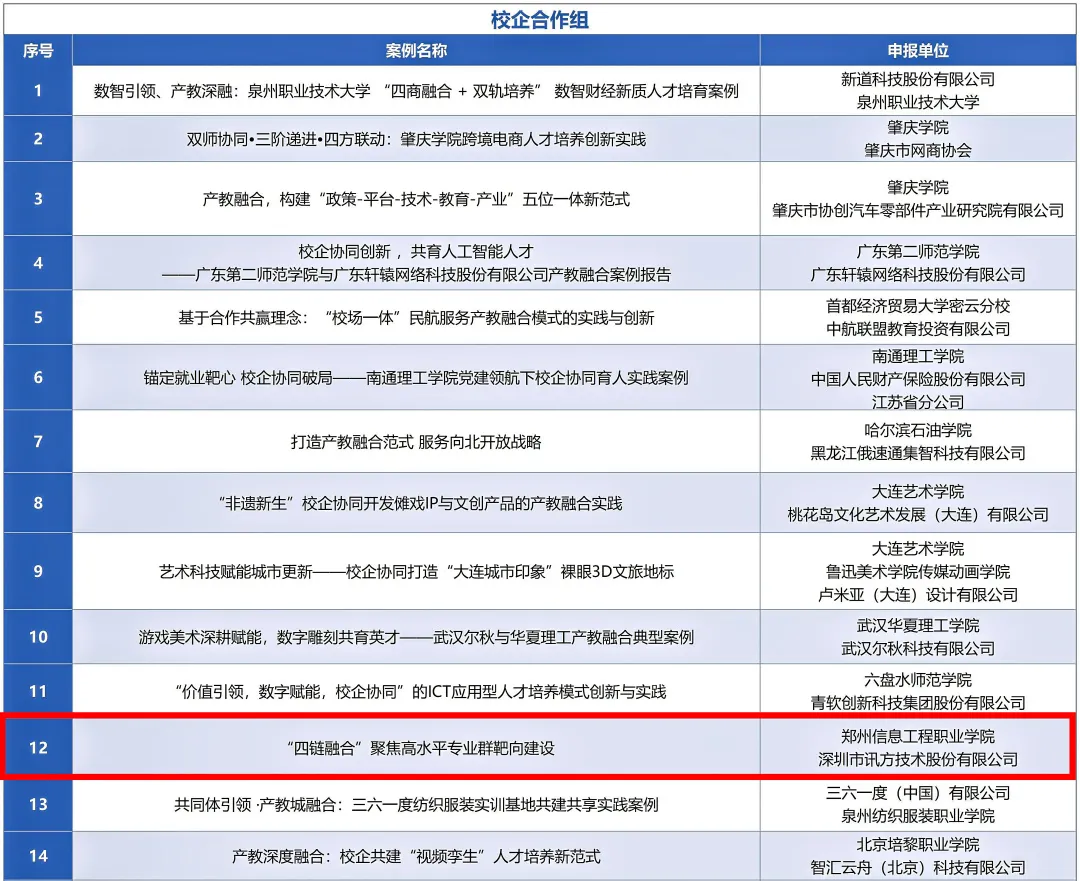 校企合作组

| 序号 | 案例名称 | 申报单位 |
|---|---|---|
| 1 | 数智引领、产教深融：泉州职业技术大学“四商融合＋双轨培养”数智财经新质人才培育案例 | 新道科技股份有限公司 泉州职业技术大学 |
| 2 | 双师协同•三阶递进•四方联动：肇庆学院跨境电商人才培养创新实践 | 肇庆学院 肇庆市网商协会 |
| 3 | 产教融合，构建“政策-平台-技术-教育-产业”五位一体新范式 | 肇庆学院 肇庆市协创汽车零部件产业研究院有限公司 |
| 4 | 校企协同创新，共育人工智能人才 ——广东第二师范学院与广东轩辕网络科技股份有限公司产教融合案例报告 | 广东第二师范学院 广东轩辕网络科技股份有限公司 |
| 5 | 基于合作共赢理念：“校场一体”民航服务产教融合模式的实践与创新 | 首都经济贸易大学密云分校 中航联盟教育投资有限公司 |
| 6 | 锚定就业靶心 校企协同破局——南通理工学院党建领航下校企协同育人实践案例 | 南通理工学院 中国人民财产保险股份有限公司 江苏省分公司 |
| 7 | 打造产教融合范式 服务向北开放战略 | 哈尔滨石油学院 黑龙江俄速通集智科技有限公司 |
| 8 | “非遗新生”校企协同开发傩戏IP与文创产品的产教融合实践 | 大连艺术学院 桃花岛文化艺术发展（大连）有限公司 |
| 9 | 艺术科技赋能城市更新——校企协同打造“大连城市印象”裸眼3D文旅地标 | 大连艺术学院 鲁迅美术学院传媒动画学院 卢米亚（大连）设计有限公司 |
| 10 | 游戏美术深耕赋能，数字雕刻共育英才——武汉尔秋与华夏理工产教融合典型案例 | 武汉华夏理工学院 武汉尔秋科技有限公司 |
| 11 | “价值引领，数字赋能，校企协同”的ICT应用型人才培养模式创新与实践 | 六盘水师范学院 青软创新科技集团股份有限公司 |
| 12 | “四链融合”聚焦高水平专业群靶向建设 | 郑州信息工程职业学院 深圳市讯方技术股份有限公司 |
| 13 | 共同体引领·产教城融合：三六一度纺织服装实训基地共建共享实践案例 | 三六一度（中国）有限公司 泉州纺织服装职业学院 |
| 14 | 产教深度融合：校企共建“视频孪生”人才培养新范式 | 北京培黎职业学院 智汇云舟（北京）科技有限公司 |